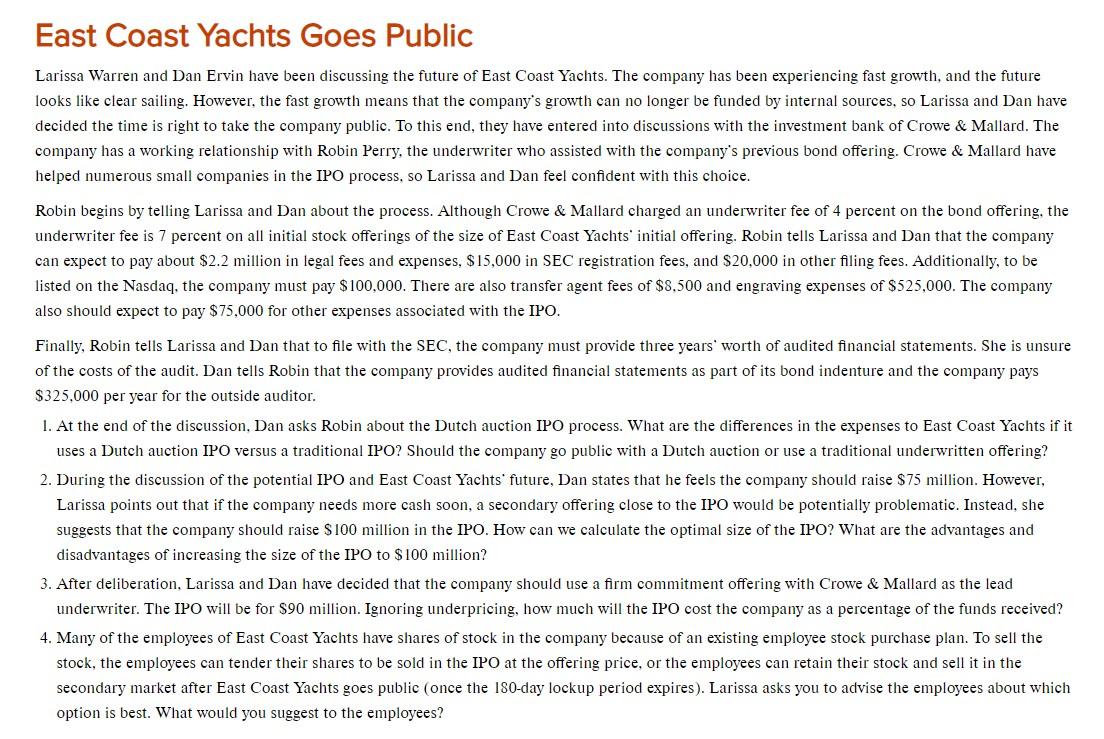 East Coast Yachts Goes Public

Larissa Warren and Dan Ervin have been discussing the future of East Coast Yachts. The company has been experiencing fast growth, and the future looks like clear sailing. However, the fast growth means that the company's growth can no longer be funded by internal sources, so Larissa and Dan have decided the time is right to take the company public. To this end, they have entered into discussions with the investment bank of Crowe & Mallard. The company has a working relationship with Robin Perry, the underwriter who assisted with the company's previous bond offering. Crowe & Mallard have helped numerous small companies in the IPO process, so Larissa and Dan feel confident with this choice.

Robin begins by telling Larissa and Dan about the process. Although Crowe & Mallard charged an underwriter fee of 4 percent on the bond offering, the underwriter fee is 7 percent on all initial stock offerings of the size of East Coast Yachts' initial offering. Robin tells Larissa and Dan that the company can expect to pay about \$2.2 million in legal fees and expenses, \$15,000 in SEC registration fees, and \$20,000 in other filing fees. Additionally, to be listed on the Nasdaq, the company must pay \$100,000. There are also transfer agent fees of \$8,500 and engraving expenses of \$525,000. The company also should expect to pay \$75,000 for other expenses associated with the IPO.

Finally, Robin tells Larissa and Dan that to file with the SEC, the company must provide three years' worth of audited financial statements. She is unsure of the costs of the audit. Dan tells Robin that the company provides audited financial statements as part of its bond indenture and the company pays \$325,000 per year for the outside auditor.

1. At the end of the discussion, Dan asks Robin about the Dutch auction IPO process. What are the differences in the expenses to East Coast Yachts if it uses a Dutch auction IPO versus a traditional IPO? Should the company go public with a Dutch auction or use a traditional underwritten offering?
2. During the discussion of the potential IPO and East Coast Yachts' future, Dan states that he feels the company should raise \$75 million. However, Larissa points out that if the company needs more cash soon, a secondary offering close to the IPO would be potentially problematic. Instead, she suggests that the company should raise \$100 million in the IPO. How can we calculate the optimal size of the IPO? What are the advantages and disadvantages of increasing the size of the IPO to \$100 million?
3. After deliberation, Larissa and Dan have decided that the company should use a firm commitment offering with Crowe & Mallard as the lead underwriter. The IPO will be for \$90 million. Ignoring underpricing, how much will the IPO cost the company as a percentage of the funds received?
4. Many of the employees of East Coast Yachts have shares of stock in the company because of an existing employee stock purchase plan. To sell the stock, the employees can tender their shares to be sold in the IPO at the offering price, or the employees can retain their stock and sell it in the secondary market after East Coast Yachts goes public (once the 180-day lockup period expires). Larissa asks you to advise the employees about which option is best. What would you suggest to the employees?